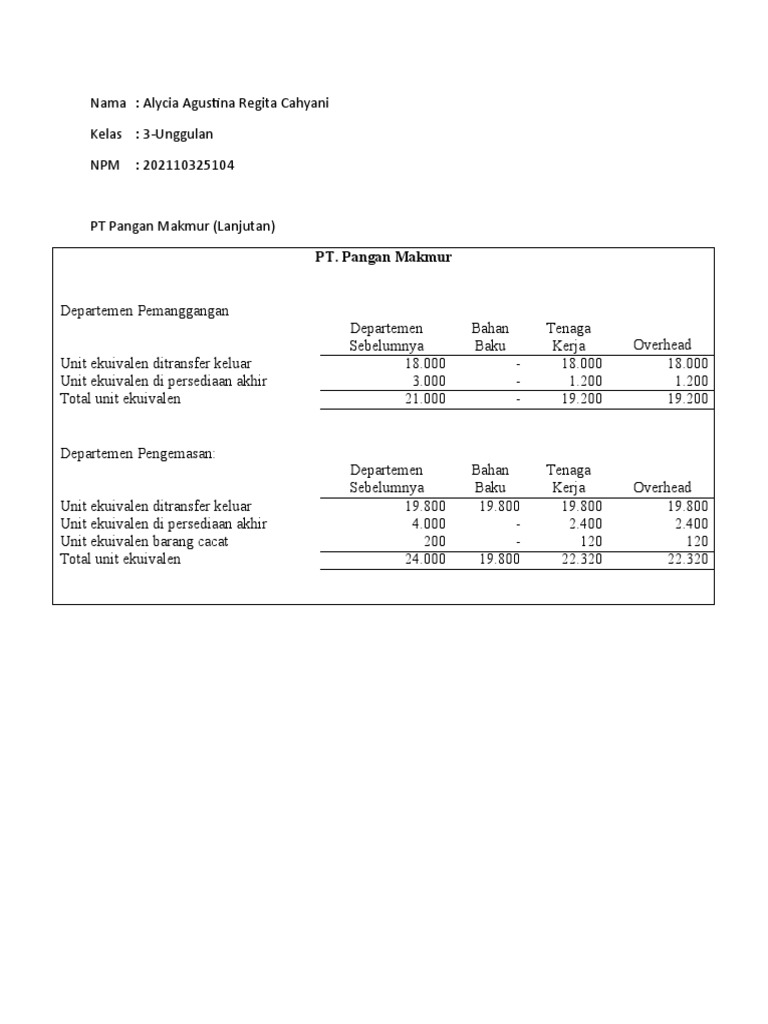 Nama : Alycia Agustina Regita Cahyani

Kelas : 3-Unggulan

NPM : 202110325104

PT Pangan Makmur (Lanjutan)

PT. Pangan Makmur

Departemen Pemanggangan

| | Departemen Sebelumnya | Bahan Baku | Tenaga Kerja | Overhead |
|---|---|---|---|---|
| Unit ekuivalen ditransfer keluar | 18.000 | - | 18.000 | 18.000 |
| Unit ekuivalen di persediaan akhir | 3.000 | - | 1.200 | 1.200 |
| Total unit ekuivalen | 21.000 | - | 19.200 | 19.200 |

Departemen Pengemasan:

| | Departemen Sebelumnya | Bahan Baku | Tenaga Kerja | Overhead |
|---|---|---|---|---|
| Unit ekuivalen ditransfer keluar | 19.800 | 19.800 | 19.800 | 19.800 |
| Unit ekuivalen di persediaan akhir | 4.000 | - | 2.400 | 2.400 |
| Unit ekuivalen barang cacat | 200 | - | 120 | 120 |
| Total unit ekuivalen | 24.000 | 19.800 | 22.320 | 22.320 |